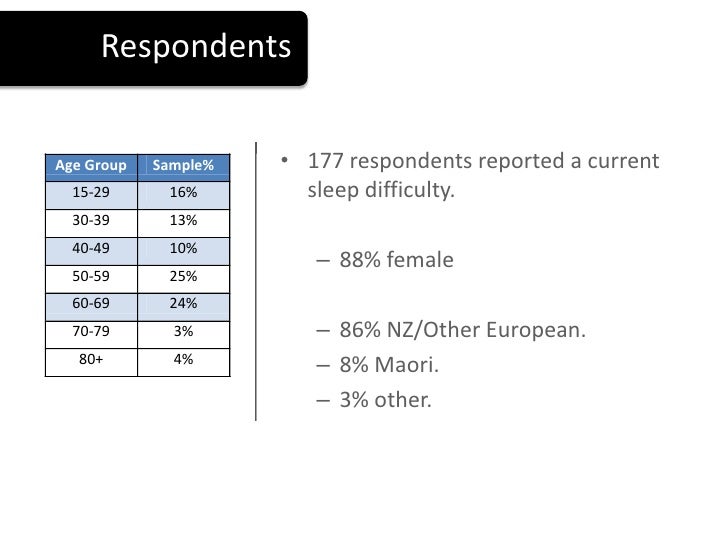 Respondents

| Age Group | Sample% |
|---|---|
| 15-29 | 16% |
| 30-39 | 13% |
| 40-49 | 10% |
| 50-59 | 25% |
| 60-69 | 24% |
| 70-79 | 3% |
| 80+ | 4% |

• 177 respondents reported a current sleep difficulty.

– 88% female

– 86% NZ/Other European.
– 8% Maori.
– 3% other.